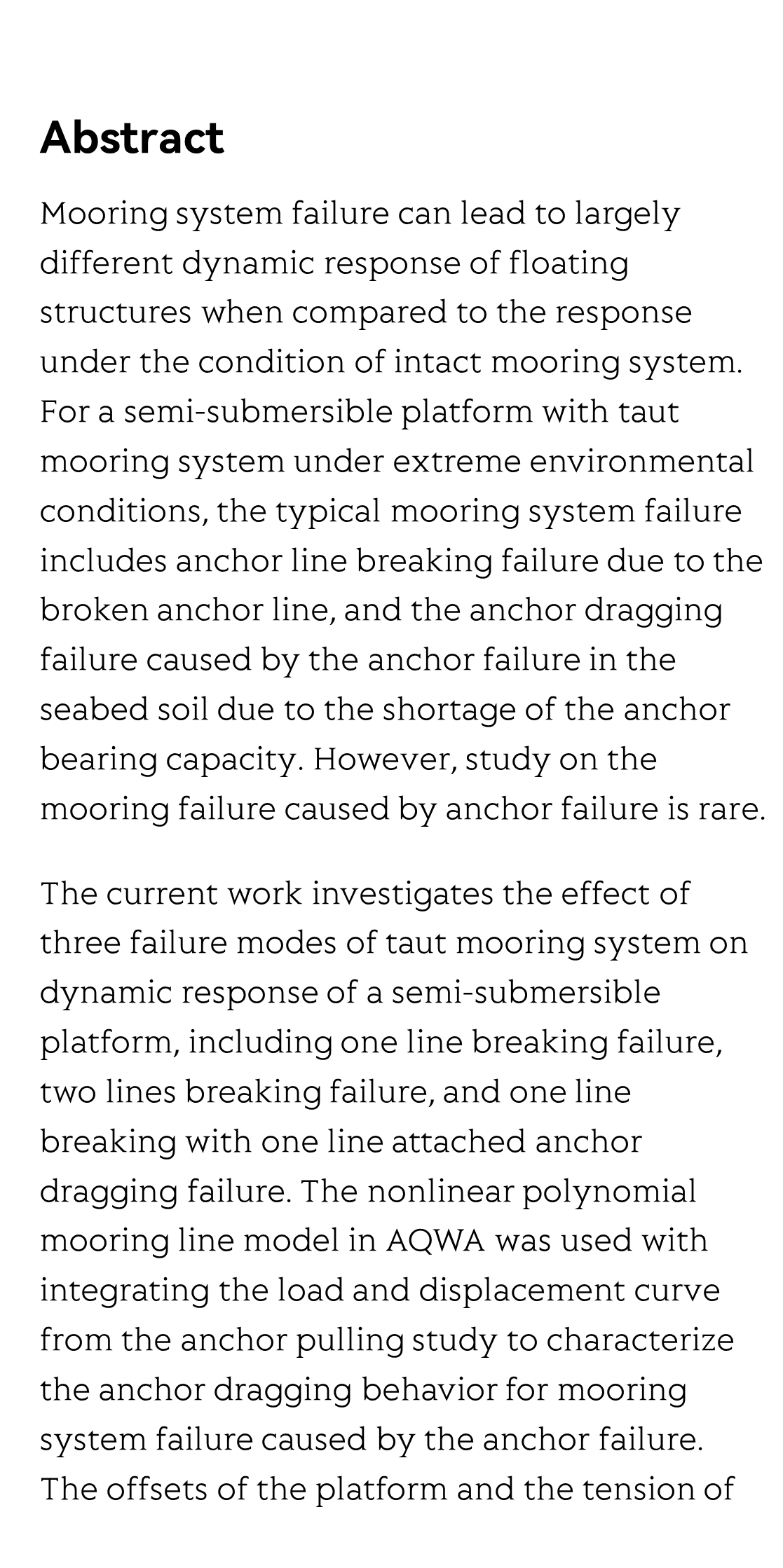 Abstract

Mooring system failure can lead to largely different dynamic response of floating structures when compared to the response under the condition of intact mooring system. For a semi-submersible platform with taut mooring system under extreme environmental conditions, the typical mooring system failure includes anchor line breaking failure due to the broken anchor line, and the anchor dragging failure caused by the anchor failure in the seabed soil due to the shortage of the anchor bearing capacity. However, study on the mooring failure caused by anchor failure is rare.

The current work investigates the effect of three failure modes of taut mooring system on dynamic response of a semi-submersible platform, including one line breaking failure, two lines breaking failure, and one line breaking with one line attached anchor dragging failure. The nonlinear polynomial mooring line model in AQWA was used with integrating the load and displacement curve from the anchor pulling study to characterize the anchor dragging behavior for mooring system failure caused by the anchor failure. The offsets of the platform and the tension of